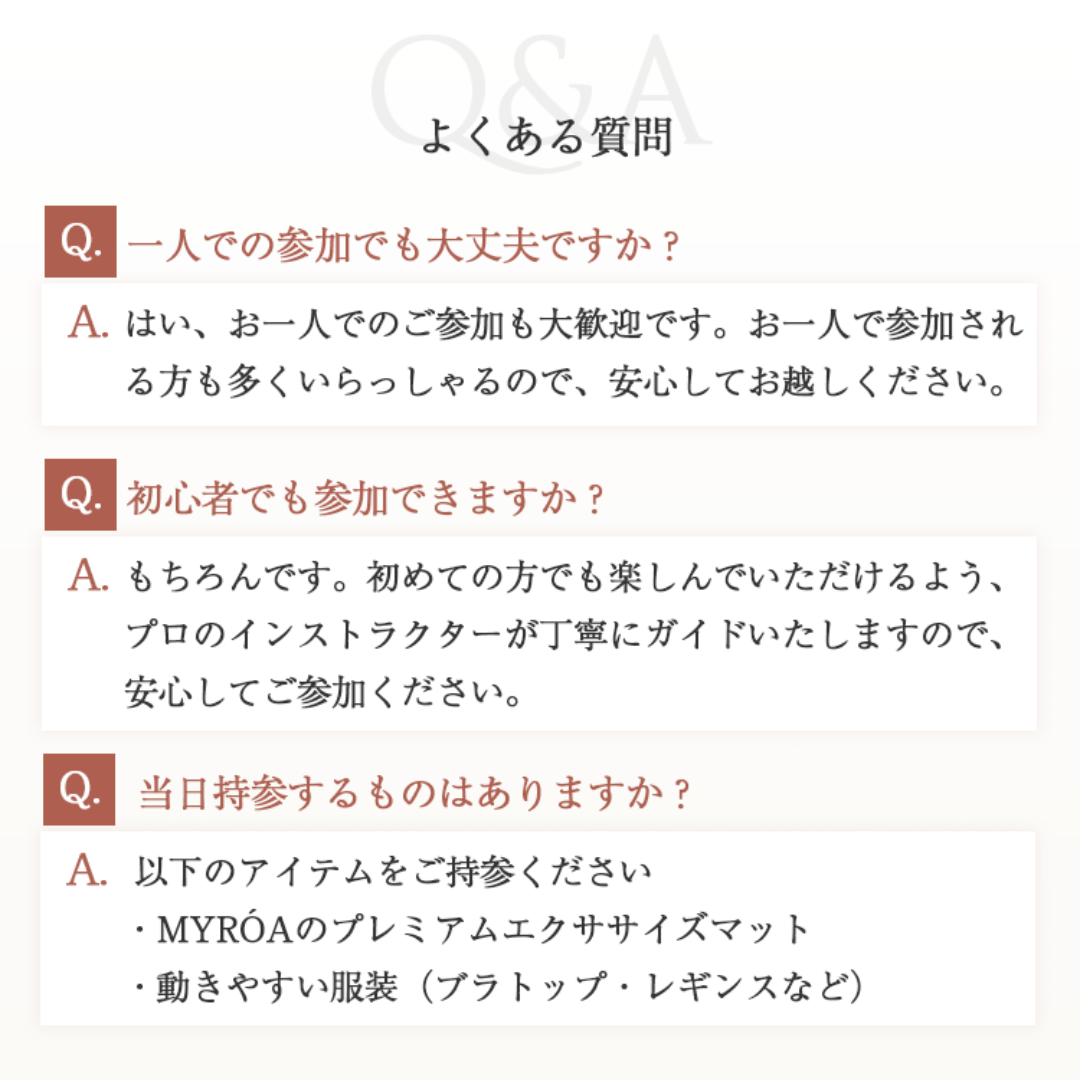 Q&A
よくある質問

Q. 一人での参加でも大丈夫ですか？

A. はい、お一人でのご参加も大歓迎です。お一人で参加される方も多くいらっしゃるので、安心してお越しください。

Q. 初心者でも参加できますか？

A. もちろんです。初めての方でも楽しんでいただけるよう、プロのインストラクターが丁寧にガイドいたしますので、安心してご参加ください。

Q. 当日持参するものはありますか？

A. 以下のアイテムをご持参ください
・MYRÓAのプレミアムエクササイズマット
・動きやすい服装（ブラトップ・レギンスなど）